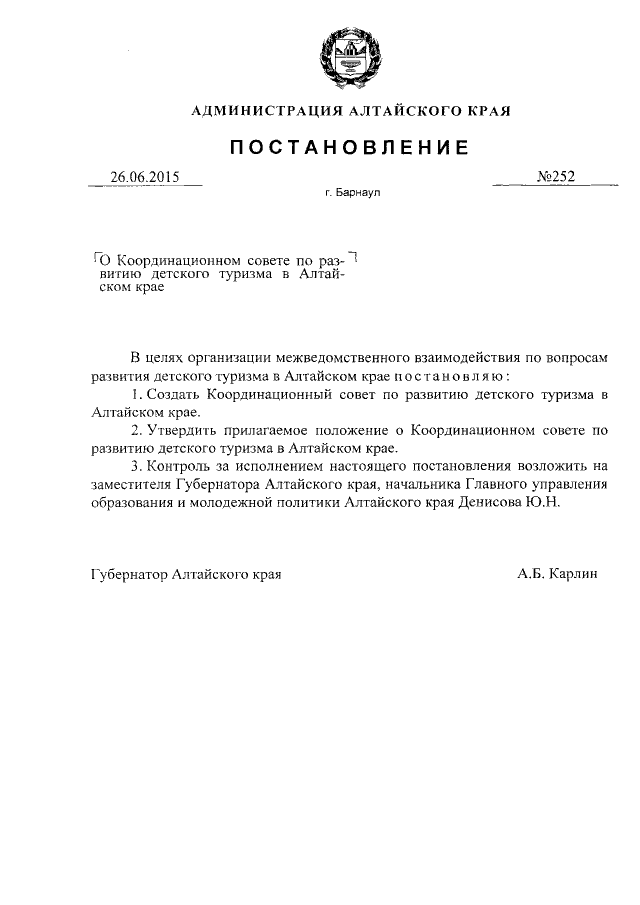 АДМИНИСТРАЦИЯ АЛТАЙСКОГО КРАЯ

ПОСТАНОВЛЕНИЕ

26.06.2015

№252

г. Барнаул

О Координационном совете по развитию детского туризма в Алтайском крае

В целях организации межведомственного взаимодействия по вопросам развития детского туризма в Алтайском крае постановляю:

1. Создать Координационный совет по развитию детского туризма в Алтайском крае.

2. Утвердить прилагаемое положение о Координационном совете по развитию детского туризма в Алтайском крае.

3. Контроль за исполнением настоящего постановления возложить на заместителя Губернатора Алтайского края, начальника Главного управления образования и молодежной политики Алтайского края Денисова Ю.Н.

Губернатор Алтайского края

А.Б. Карлин